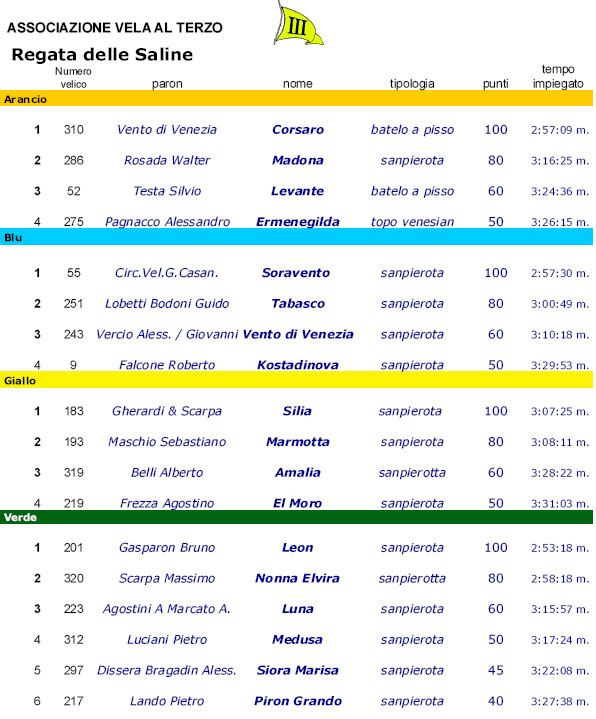 ASSOCIAZIONE VELA AL TERZO

III

Regata delle Saline

| | Numero velico | paron | nome | tipologia | punti | tempo impiegato |
|---|---|---|---|---|---|---|
| Arancio | | | | | | |
| 1 | 310 | Vento di Venezia | Corsaro | batelo a pisso | 100 | 2:57:09 m. |
| 2 | 286 | Rosada Walter | Madona | sanpierota | 80 | 3:16:25 m. |
| 3 | 52 | Testa Silvio | Levante | batelo a pisso | 60 | 3:24:36 m. |
| 4 | 275 | Pagnacco Alessandro | Ermenegilda | topo venesian | 50 | 3:26:15 m. |
| Blu | | | | | | |
| 1 | 55 | Circ.Vel.G.Casan. | Soravento | sanpierota | 100 | 2:57:30 m. |
| 2 | 251 | Lobetti Bodoni Guido | Tabasco | sanpierota | 80 | 3:00:49 m. |
| 3 | 243 | Vercio Aless. / Giovanni | Vento di Venezia | sanpierota | 60 | 3:10:18 m. |
| 4 | 9 | Falcone Roberto | Kostadinova | sanpierota | 50 | 3:29:53 m. |
| Giallo | | | | | | |
| 1 | 183 | Gherardi & Scarpa | Silia | sanpierota | 100 | 3:07:25 m. |
| 2 | 193 | Maschio Sebastiano | Marmotta | sanpierota | 80 | 3:08:11 m. |
| 3 | 319 | Belli Alberto | Amalia | sanpierotta | 60 | 3:28:22 m. |
| 4 | 219 | Frezza Agostino | El Moro | sanpierota | 50 | 3:31:03 m. |
| Verde | | | | | | |
| 1 | 201 | Gasparon Bruno | Leon | sanpierota | 100 | 2:53:18 m. |
| 2 | 320 | Scarpa Massimo | Nonna Elvira | sanpierotta | 80 | 2:58:18 m. |
| 3 | 223 | Agostini A Marcato A. | Luna | sanpierota | 60 | 3:15:57 m. |
| 4 | 312 | Luciani Pietro | Medusa | sanpierota | 50 | 3:17:24 m. |
| 5 | 297 | Dissera Bragadin Aless. | Siora Marisa | sanpierota | 45 | 3:22:08 m. |
| 6 | 217 | Lando Pietro | Piron Grando | sanpierota | 40 | 3:27:38 m. |